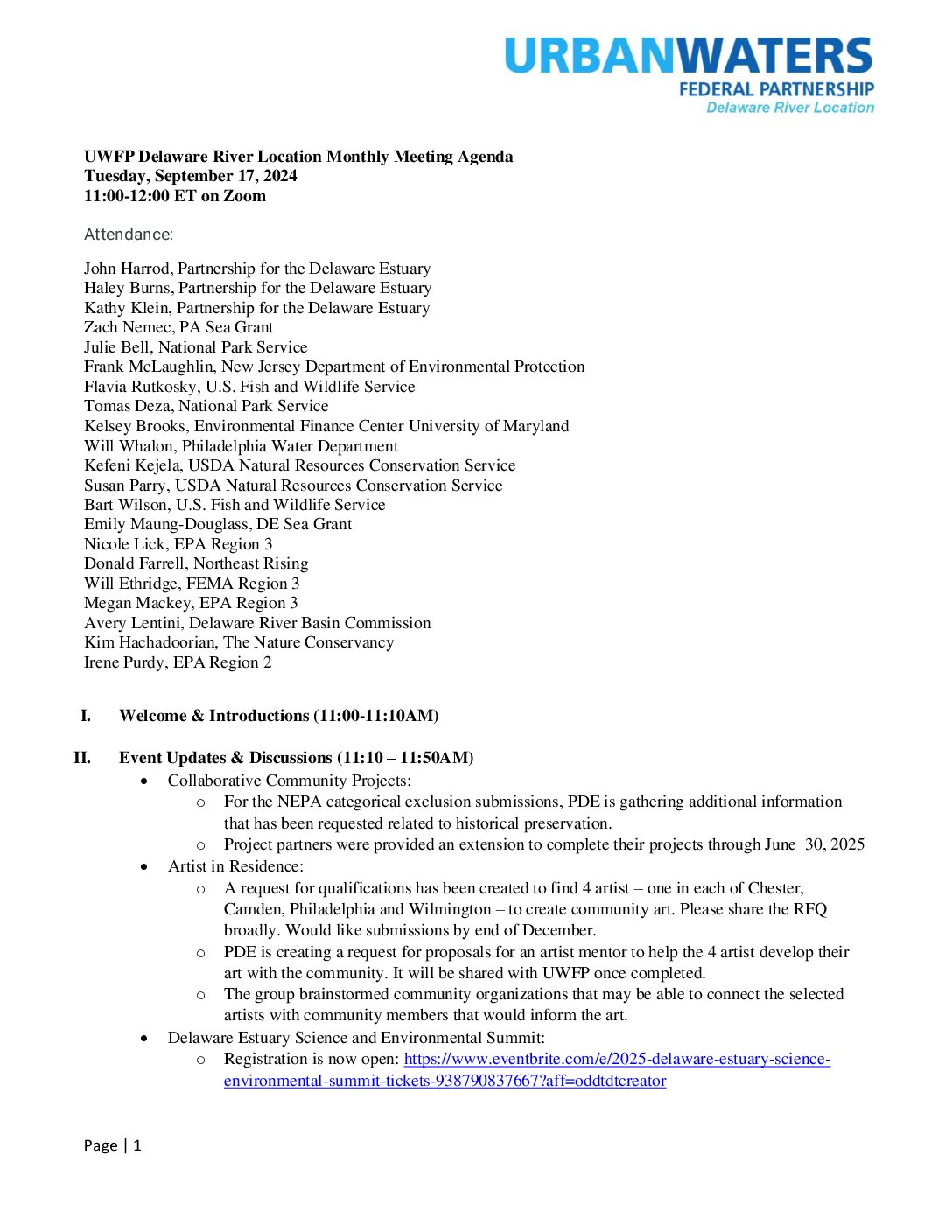 URBANWATERS
FEDERAL PARTNERSHIP
Delaware River Location

UWFP Delaware River Location Monthly Meeting Agenda
Tuesday, September 17, 2024
11:00-12:00 ET on Zoom

Attendance:

John Harrod, Partnership for the Delaware Estuary
Haley Burns, Partnership for the Delaware Estuary
Kathy Klein, Partnership for the Delaware Estuary
Zach Nemec, PA Sea Grant
Julie Bell, National Park Service
Frank McLaughlin, New Jersey Department of Environmental Protection
Flavia Rutkosky, U.S. Fish and Wildlife Service
Tomas Deza, National Park Service
Kelsey Brooks, Environmental Finance Center University of Maryland
Will Whalon, Philadelphia Water Department
Kefeni Kejela, USDA Natural Resources Conservation Service
Susan Parry, USDA Natural Resources Conservation Service
Bart Wilson, U.S. Fish and Wildlife Service
Emily Maung-Douglass, DE Sea Grant
Nicole Lick, EPA Region 3
Donald Farrell, Northeast Rising
Will Ethridge, FEMA Region 3
Megan Mackey, EPA Region 3
Avery Lentini, Delaware River Basin Commission
Kim Hachadoorian, The Nature Conservancy
Irene Purdy, EPA Region 2

I. Welcome & Introductions (11:00-11:10AM)

II. Event Updates & Discussions (11:10 – 11:50AM)
• Collaborative Community Projects:
  o For the NEPA categorical exclusion submissions, PDE is gathering additional information that has been requested related to historical preservation.
  o Project partners were provided an extension to complete their projects through June 30, 2025
• Artist in Residence:
  o A request for qualifications has been created to find 4 artist – one in each of Chester, Camden, Philadelphia and Wilmington – to create community art. Please share the RFQ broadly. Would like submissions by end of December.
  o PDE is creating a request for proposals for an artist mentor to help the 4 artist develop their art with the community. It will be shared with UWFP once completed.
  o The group brainstormed community organizations that may be able to connect the selected artists with community members that would inform the art.
• Delaware Estuary Science and Environmental Summit:
  o Registration is now open: https://www.eventbrite.com/e/2025-delaware-estuary-science-environmental-summit-tickets-938790837667?aff=oddtdtcreator

Page | 1